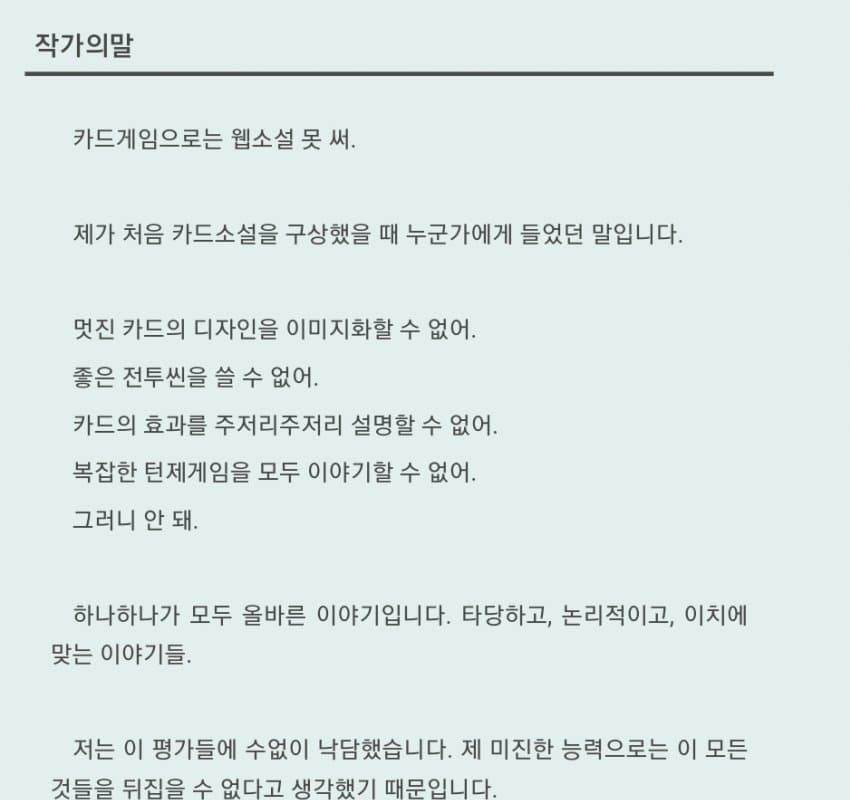 작가의말

카드게임으로는 웹소설 못 써.

제가 처음 카드소설을 구상했을 때 누군가에게 들었던 말입니다.

멋진 카드의 디자인을 이미지화할 수 없어.
좋은 전투씬을 쓸 수 없어.
카드의 효과를 주저리주저리 설명할 수 없어.
복잡한 턴제게임을 모두 이야기할 수 없어.
그러니 안 돼.

하나하나가 모두 올바른 이야기입니다. 타당하고, 논리적이고, 이치에 맞는 이야기들.

저는 이 평가들에 수없이 낙담했습니다. 제 미진한 능력으로는 이 모든 것들을 뒤집을 수 없다고 생각했기 때문입니다.